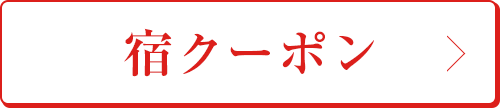 宿クーポン